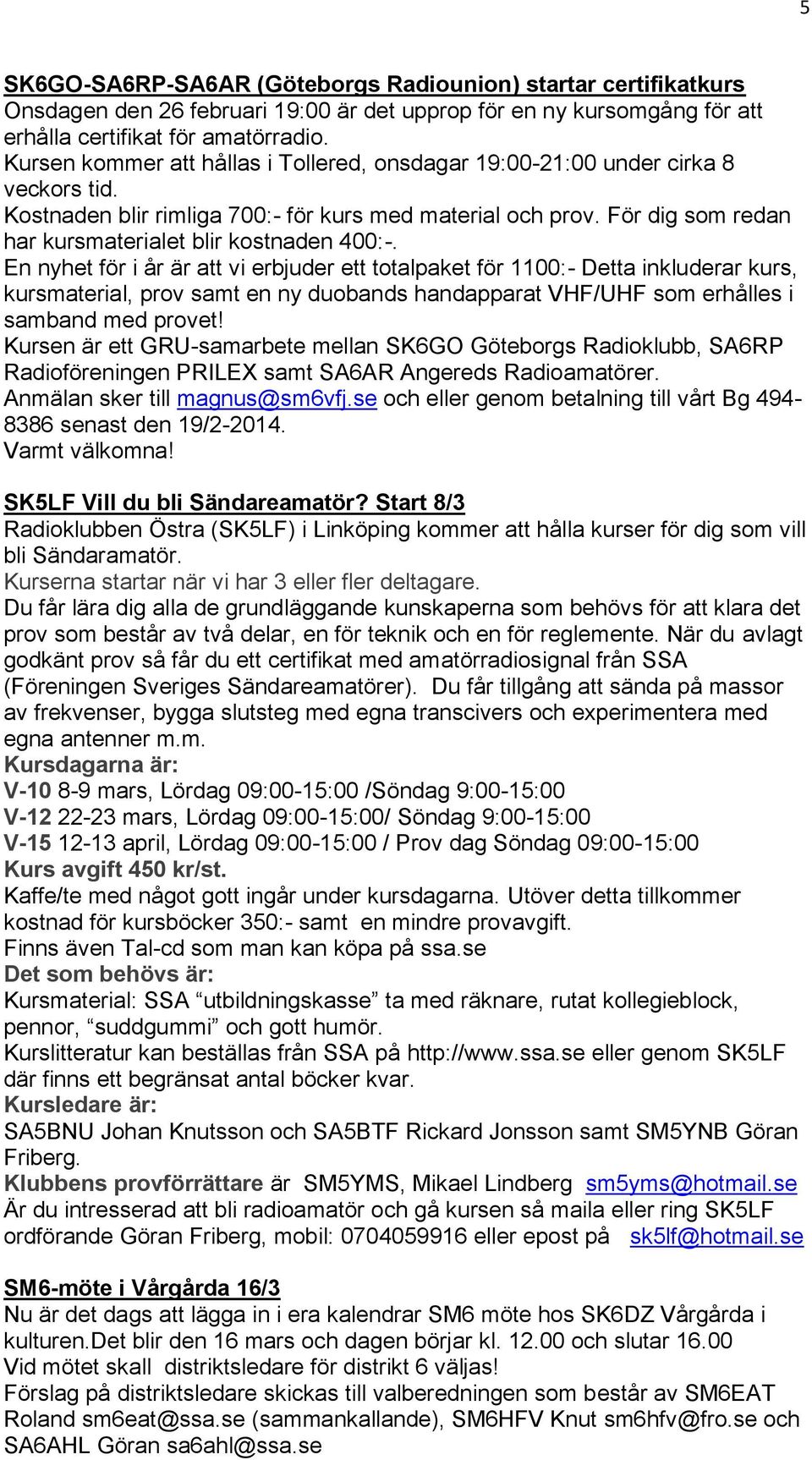 5

SK6GO-SA6RP-SA6AR (Göteborgs Radiounion) startar certifikatkurs
Onsdagen den 26 februari 19:00 är det upprop för en ny kursomgång för att erhålla certifikat för amatörradio.
Kursen kommer att hållas i Tollered, onsdagar 19:00-21:00 under cirka 8 veckors tid.
Kostnaden blir rimliga 700:- för kurs med material och prov. För dig som redan har kursmaterialet blir kostnaden 400:-.
En nyhet för i år är att vi erbjuder ett totalpaket för 1100:- Detta inkluderar kurs, kursmaterial, prov samt en ny duobands handapparat VHF/UHF som erhålles i samband med provet!
Kursen är ett GRU-samarbete mellan SK6GO Göteborgs Radioklubb, SA6RP Radioföreningen PRILEX samt SA6AR Angereds Radioamatörer.
Anmälan sker till magnus@sm6vfj.se och eller genom betalning till vårt Bg 494-8386 senast den 19/2-2014.
Varmt välkomna!

SK5LF Vill du bli Sändareamatör? Start 8/3
Radioklubben Östra (SK5LF) i Linköping kommer att hålla kurser för dig som vill bli Sändaramatör.
Kurserna startar när vi har 3 eller fler deltagare.
Du får lära dig alla de grundläggande kunskaperna som behövs för att klara det prov som består av två delar, en för teknik och en för reglemente. När du avlagt godkänt prov så får du ett certifikat med amatörradiosignal från SSA (Föreningen Sveriges Sändareamatörer). Du får tillgång att sända på massor av frekvenser, bygga slutsteg med egna transcivers och experimentera med egna antenner m.m.
Kursdagarna är:
V-10 8-9 mars, Lördag 09:00-15:00 /Söndag 9:00-15:00
V-12 22-23 mars, Lördag 09:00-15:00/ Söndag 9:00-15:00
V-15 12-13 april, Lördag 09:00-15:00 / Prov dag Söndag 09:00-15:00
Kurs avgift 450 kr/st.
Kaffe/te med något gott ingår under kursdagarna. Utöver detta tillkommer kostnad för kursböcker 350:- samt en mindre provavgift.
Finns även Tal-cd som man kan köpa på ssa.se
Det som behövs är:
Kursmaterial: SSA “utbildningskasse” ta med räknare, rutat kollegieblock, pennor, “suddgummi” och gott humör.
Kurslitteratur kan beställas från SSA på http://www.ssa.se eller genom SK5LF där finns ett begränsat antal böcker kvar.
Kursledare är:
SA5BNU Johan Knutsson och SA5BTF Rickard Jonsson samt SM5YNB Göran Friberg.
Klubbens provförrättare är SM5YMS, Mikael Lindberg sm5yms@hotmail.se
Är du intresserad att bli radioamatör och gå kursen så maila eller ring SK5LF ordförande Göran Friberg, mobil: 0704059916 eller epost på sk5lf@hotmail.se

SM6-möte i Vårgårda 16/3
Nu är det dags att lägga in i era kalendrar SM6 möte hos SK6DZ Vårgårda i kulturen.Det blir den 16 mars och dagen börjar kl. 12.00 och slutar 16.00
Vid mötet skall distriktsledare för distrikt 6 väljas!
Förslag på distriktsledare skickas till valberedningen som består av SM6EAT Roland sm6eat@ssa.se (sammankallande), SM6HFV Knut sm6hfv@fro.se och SA6AHL Göran sa6ahl@ssa.se